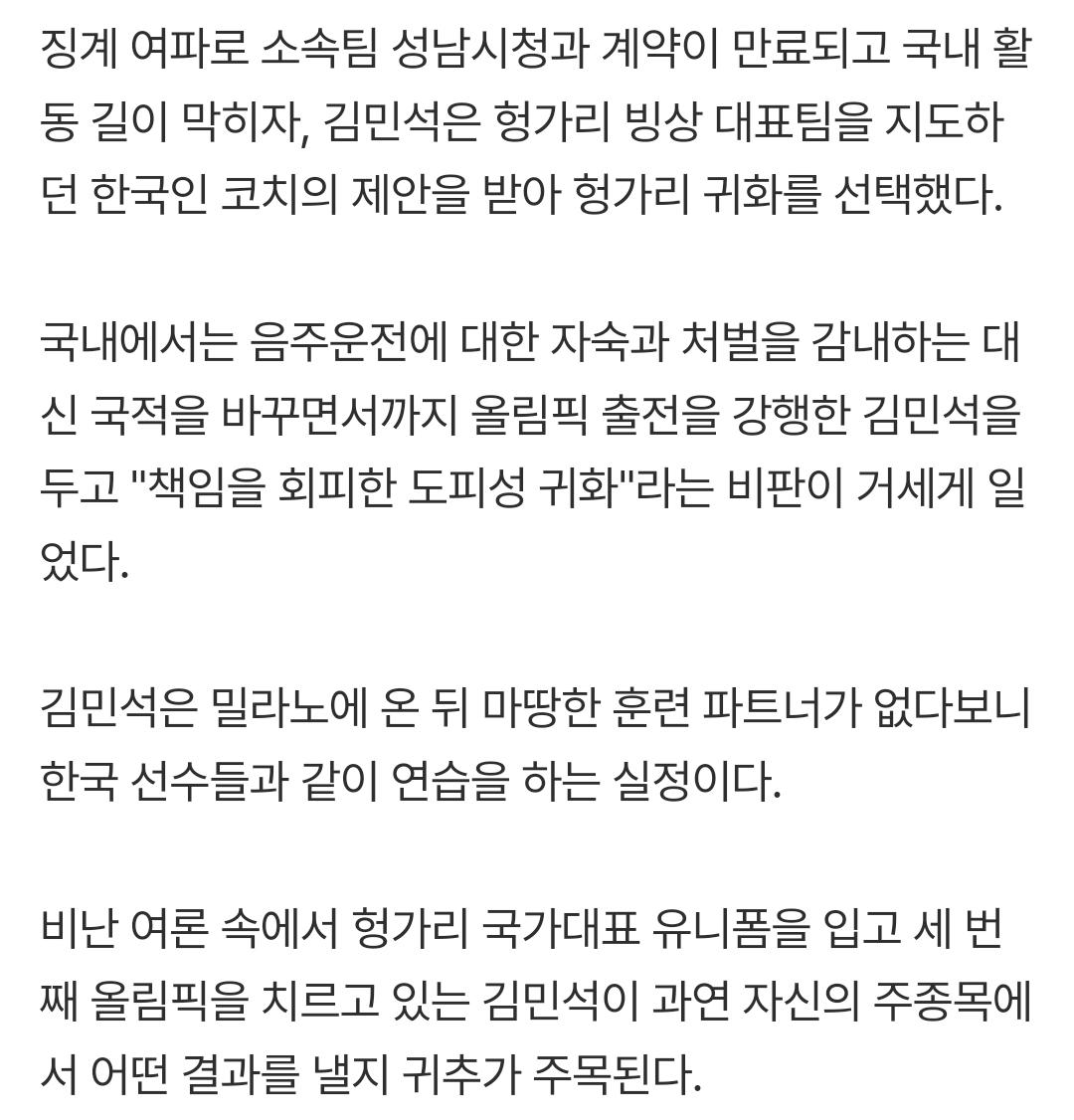 징계 여파로 소속팀 성남시청과 계약이 만료되고 국내 활동 길이 막히자, 김민석은 헝가리 빙상 대표팀을 지도하던 한국인 코치의 제안을 받아 헝가리 귀화를 선택했다.

국내에서는 음주운전에 대한 자숙과 처벌을 감내하는 대신 국적을 바꾸면서까지 올림픽 출전을 강행한 김민석을 두고 "책임을 회피한 도피성 귀화"라는 비판이 거세게 일었다.

김민석은 밀라노에 온 뒤 마땅한 훈련 파트너가 없다보니 한국 선수들과 같이 연습을 하는 실정이다.

비난 여론 속에서 헝가리 국가대표 유니폼을 입고 세 번째 올림픽을 치르고 있는 김민석이 과연 자신의 주종목에서 어떤 결과를 낼지 귀추가 주목된다.